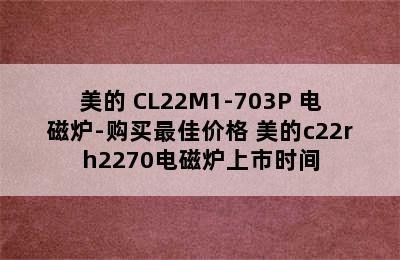 美的 CL22M1-703P 电磁炉-购买最佳价格 美的c22rh2270电磁炉上市时间